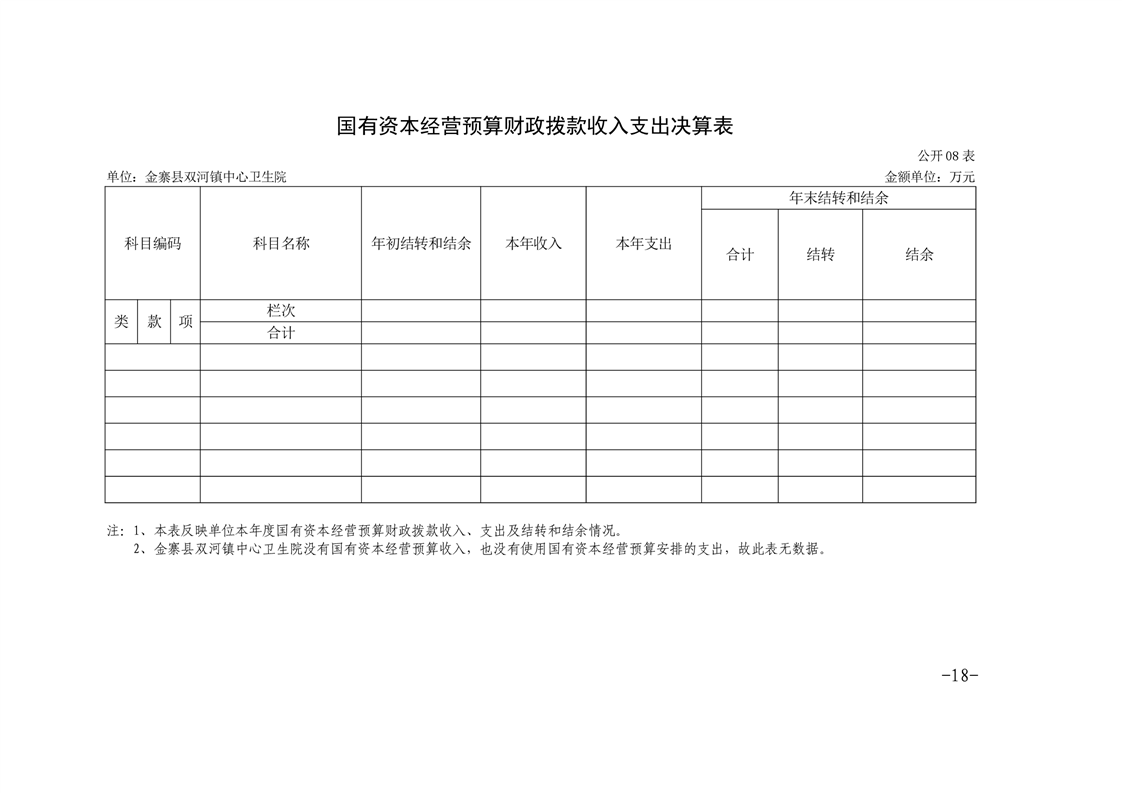 国有资本经营预算财政拨款收入支出决算表

公开08表

单位：金寨县双河镇中心卫生院

金额单位：万元

| 科目编码 | | | 科目名称 | 年初结转和结余 | 本年收入 | 本年支出 | 年末结转和结余 | | |
|---|---|---|---|---|---|---|---|---|---|
| | | | | | | | 合计 | 结转 | 结余 |
| 类 | 款 | 项 | 栏次 | | | | | | |
| | | | 合计 | | | | | | |
| | | | | | | | | | |
| | | | | | | | | | |
| | | | | | | | | | |
| | | | | | | | | | |
| | | | | | | | | | |
| | | | | | | | | | |

注：1、本表反映单位本年度国有资本经营预算财政拨款收入、支出及结转和结余情况。
2、金寨县双河镇中心卫生院没有国有资本经营预算收入，也没有使用国有资本经营预算安排的支出，故此表无数据。

-18-